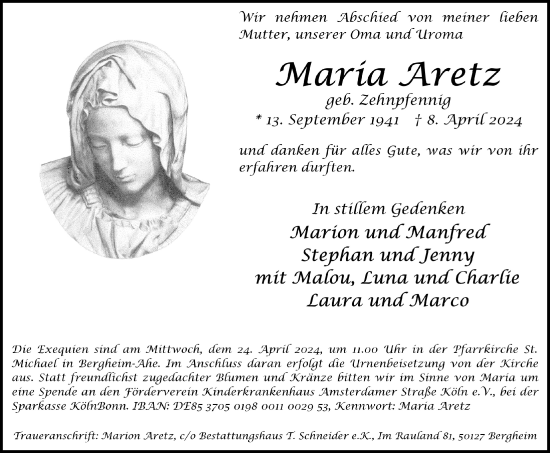 Wir nehmen Abschied von meiner lieben Mutter, unserer Oma und Uroma

Maria Aretz

geb. Zehnpfennig

* 13. September 1941 † 8. April 2024

und danken für alles Gute, was wir von ihr erfahren durften.

In stillem Gedenken

Marion und Manfred

Stephan und Jenny

mit Malou, Luna und Charlie

Laura und Marco

Die Exequien sind am Mittwoch, dem 24. April 2024, um 11.00 Uhr in der Pfarrkirche St. Michael in Bergheim-Ahe. Im Anschluss daran erfolgt die Urnenbeisetzung von der Kirche aus. Statt freundlichst zugedachter Blumen und Kränze bitten wir im Sinne von Maria um eine Spende an den Förderverein Kinderkrankenhaus Amsterdamer Straße Köln e.V., bei der Sparkasse KölnBonn. IBAN: DE85 3705 0198 0011 0029 53, Kennwort: Maria Aretz

Traueranschrift: Marion Aretz, c/o Bestattungshaus T. Schneider e.K., Im Rauland 81, 50127 Bergheim